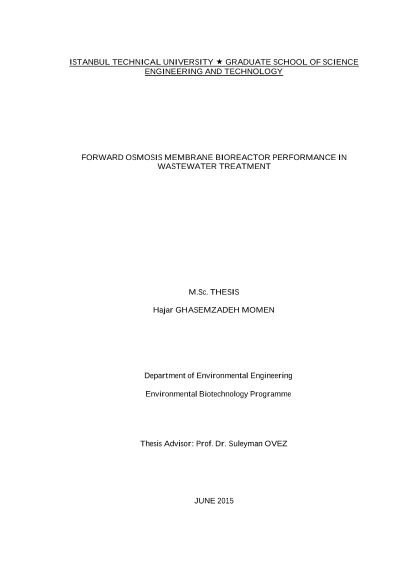 ISTANBUL TECHNICAL UNIVERSITY ★ GRADUATE SCHOOL OF SCIENCE ENGINEERING AND TECHNOLOGY

FORWARD OSMOSIS MEMBRANE BIOREACTOR PERFORMANCE IN WASTEWATER TREATMENT

M.Sc. THESIS

Hajar GHASEMZADEH MOMEN

Department of Environmental Engineering

Environmental Biotechnology Programme

Thesis Advisor: Prof. Dr. Suleyman OVEZ

JUNE 2015